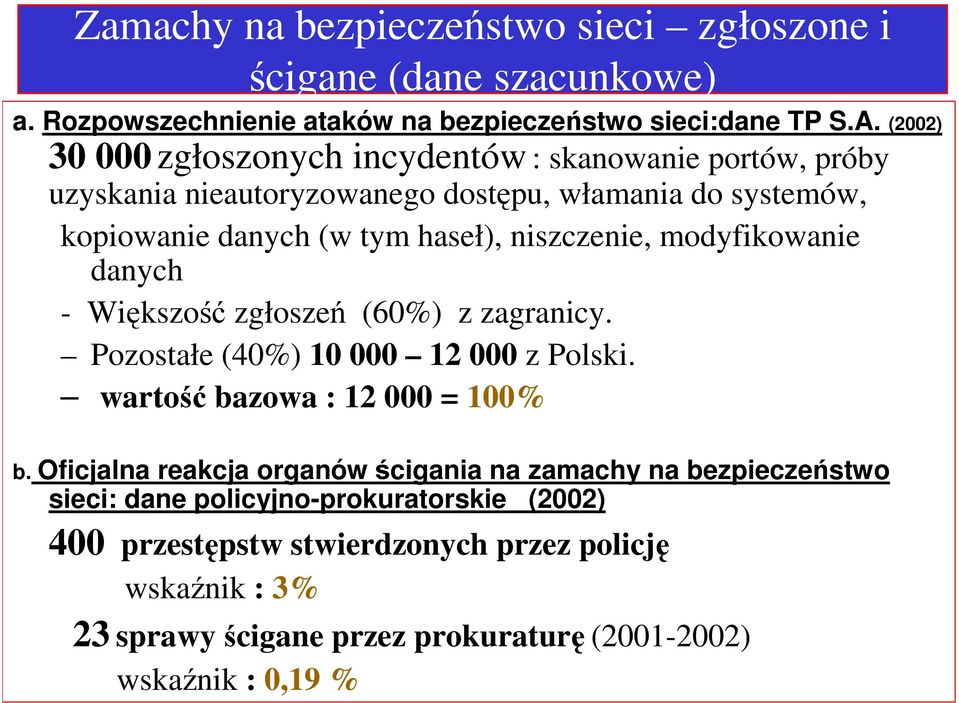 Zamachy na bezpieczeństwo sieci – zgłoszone i ścigane (dane szacunkowe)

a. Rozpowszechnienie ataków na bezpieczeństwo sieci:dane TP S.A. (2002)

30 000 zgłoszonych incydentów : skanowanie portów, próby uzyskania nieautoryzowanego dostępu, włamania do systemów, kopiowanie danych (w tym haseł), niszczenie, modyfikowanie danych

- Większość zgłoszeń (60%) z zagranicy.

– Pozostałe (40%) 10 000 – 12 000 z Polski.

– wartość bazowa : 12 000 = 100%

b. Oficjalna reakcja organów ścigania na zamachy na bezpieczeństwo sieci: dane policyjno-prokuratorskie (2002)

400 przestępstw stwierdzonych przez policję

wskaźnik : 3%

23 sprawy ścigane przez prokuraturę (2001-2002)

wskaźnik : 0,19 %